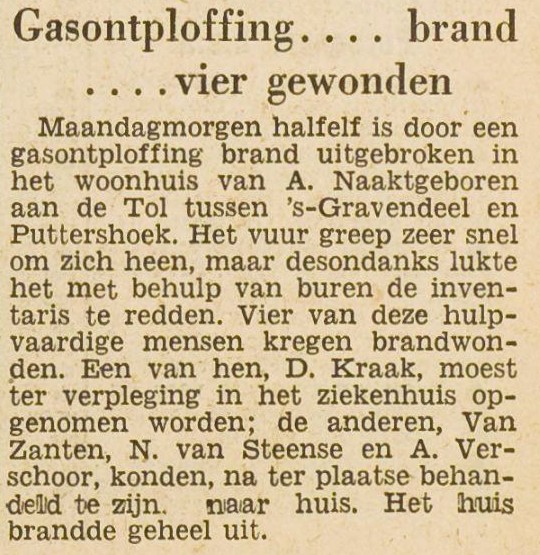 Gasontploffing.... brand
....vier gewonden

Maandagmorgen halfelf is door een gasontploffing brand uitgebroken in het woonhuis van A. Naaktgeboren aan de Tol tussen 's-Gravendeel en Puttershoek. Het vuur greep zeer snel om zich heen, maar desondanks lukte het met behulp van buren de inventaris te redden. Vier van deze hulpvaardige mensen kregen brandwonden. Een van hen, D. Kraak, moest ter verpleging in het ziekenhuis opgenomen worden; de anderen, Van Zanten, N. van Steense en A. Verschoor, konden, na ter plaatse behandeld te zijn. naar huis. Het huis brandde geheel uit.